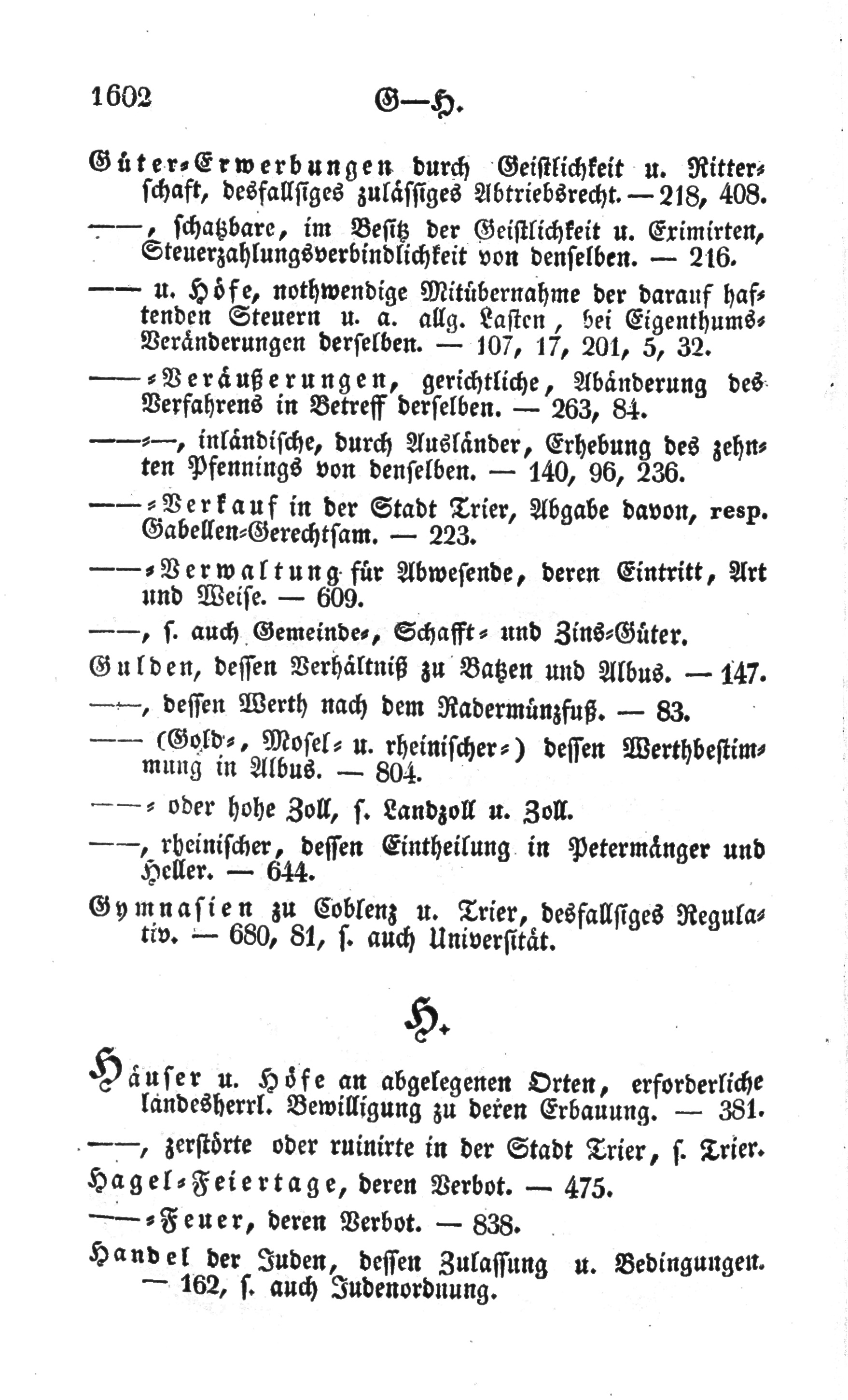 1602 G—H.

Güter-Erwerbungen durch Geistlichkeit u. Ritterschaft, desfallsiges zulässiges Abtriebsrecht. — 218, 408.

——, schatzbare, im Besitz der Geistlichkeit u. Eximirten, Steuerzahlungsverbindlichkeit von denselben. — 216.

—— u. Höfe, nothwendige Mitübernahme der darauf haftenden Steuern u. a. allg. Lasten, bei Eigenthums-Veränderungen derselben. — 107, 17, 201, 5, 32.

——-Veräußerungen, gerichtliche, Abänderung des Verfahrens in Betreff derselben. — 263, 84.

——-—, inländische, durch Ausländer, Erhebung des zehnten Pfennings von denselben. — 140, 96, 236.

——-Verkauf in der Stadt Trier, Abgabe davon, resp. Gabellen-Gerechtsam. — 223.

——-Verwaltung für Abwesende, deren Eintritt, Art und Weise. — 609.

——, s. auch Gemeinde-, Schafft- und Zins-Güter.

Gulden, dessen Verhältniß zu Batzen und Albus. — 147.

——, dessen Werth nach dem Radermünzfuß. — 83.

—— (Gold-, Mosel- u. rheinischer-) dessen Werthbestimmung in Albus. — 804.

——- oder hohe Zoll, s. Landzoll u. Zoll.

——, rheinischer, dessen Eintheilung in Petermänger und Heller. — 644.

Gymnasien zu Coblenz u. Trier, desfallsiges Regulativ. — 680, 81, s. auch Universität.

H.

Häuser u. Höfe an abgelegenen Orten, erforderliche landesherrl. Bewilligung zu deren Erbauung. — 381.

——, zerstörte oder ruinirte in der Stadt Trier, s. Trier.

Hagel-Feiertage, deren Verbot. — 475.

——-Feuer, deren Verbot. — 838.

Handel der Juden, dessen Zulassung u. Bedingungen. — 162, s. auch Judenordnung.